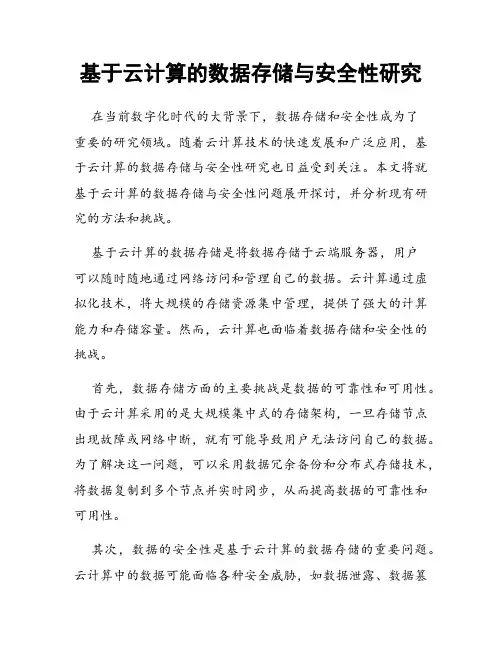 基于云计算的数据存储与安全性研究

在当前数字化时代的大背景下，数据存储和安全性成为了重要的研究领域。随着云计算技术的快速发展和广泛应用，基于云计算的数据存储与安全性研究也日益受到关注。本文将就基于云计算的数据存储与安全性问题展开探讨，并分析现有研究的方法和挑战。

基于云计算的数据存储是将数据存储于云端服务器，用户可以随时随地通过网络访问和管理自己的数据。云计算通过虚拟化技术，将大规模的存储资源集中管理，提供了强大的计算能力和存储容量。然而，云计算也面临着数据存储和安全性的挑战。

首先，数据存储方面的主要挑战是数据的可靠性和可用性。由于云计算采用的是大规模集中式的存储架构，一旦存储节点出现故障或网络中断，就有可能导致用户无法访问自己的数据。为了解决这一问题，可以采用数据冗余备份和分布式存储技术，将数据复制到多个节点并实时同步，从而提高数据的可靠性和可用性。

其次，数据的安全性是基于云计算的数据存储的重要问题。云计算中的数据可能面临各种安全威胁，如数据泄露、数据篡